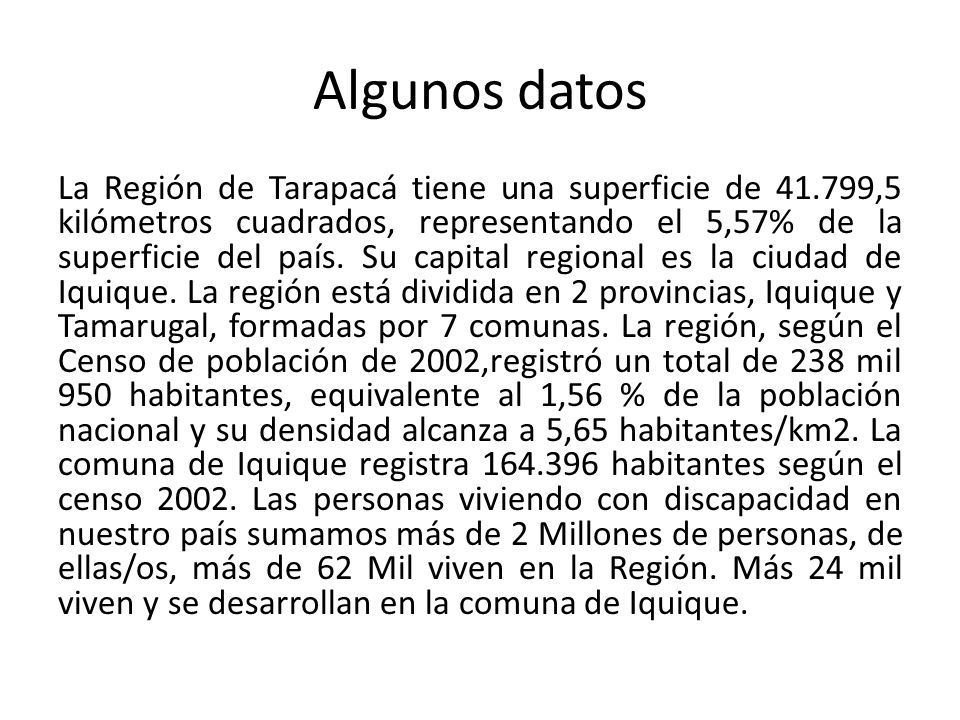 Algunos datos

La Región de Tarapacá tiene una superficie de 41.799,5 kilómetros cuadrados, representando el 5,57% de la superficie del país. Su capital regional es la ciudad de Iquique. La región está dividida en 2 provincias, Iquique y Tamarugal, formadas por 7 comunas. La región, según el Censo de población de 2002,registró un total de 238 mil 950 habitantes, equivalente al 1,56 % de la población nacional y su densidad alcanza a 5,65 habitantes/km2. La comuna de Iquique registra 164.396 habitantes según el censo 2002. Las personas viviendo con discapacidad en nuestro país sumamos más de 2 Millones de personas, de ellas/os, más de 62 Mil viven en la Región. Más 24 mil viven y se desarrollan en la comuna de Iquique.